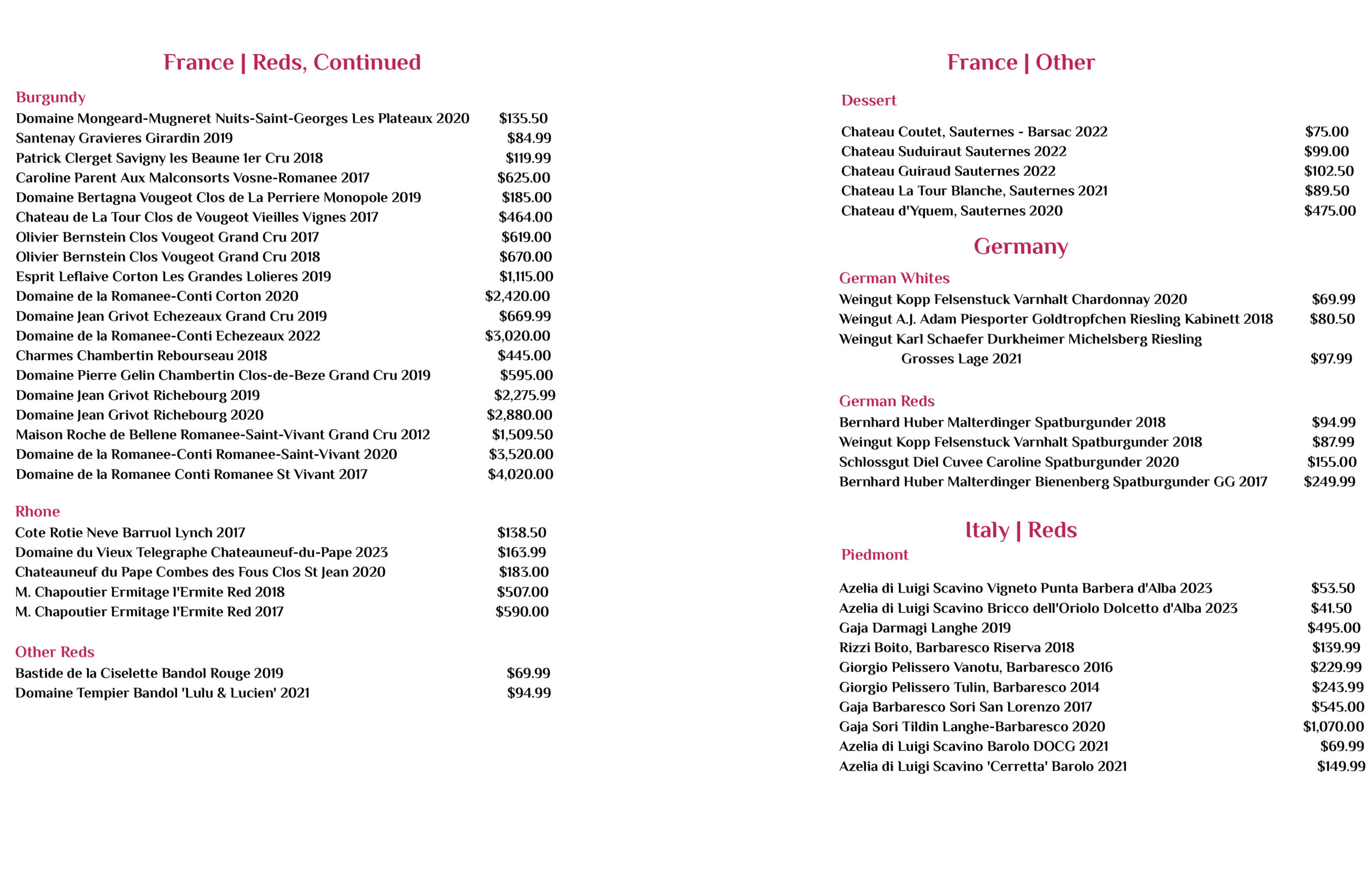 France | Reds, Continued

Burgundy
Domaine Mongeard-Mugneret Nuits-Saint-Georges Les Plateaux 2020 $135.50
Santenay Gravieres Girardin 2019 $84.99
Patrick Clerget Savigny les Beaune 1er Cru 2018 $119.99
Caroline Parent Aux Malconsorts Vosne-Romanee 2017 $625.00
Domaine Bertagna Vougeot Clos de La Perriere Monopole 2019 $185.00
Chateau de La Tour Clos de Vougeot Vieilles Vignes 2017 $464.00
Olivier Bernstein Clos Vougeot Grand Cru 2017 $619.00
Olivier Bernstein Clos Vougeot Grand Cru 2018 $670.00
Esprit Leflaive Corton Les Grandes Lolieres 2019 $1,115.00
Domaine de la Romanee-Conti Corton 2020 $2,420.00
Domaine Jean Grivot Echezeaux Grand Cru 2019 $669.99
Domaine de la Romanee-Conti Echezeaux 2022 $3,020.00
Charmes Chambertin Rebourseau 2018 $445.00
Domaine Pierre Gelin Chambertin Clos-de-Beze Grand Cru 2019 $595.00
Domaine Jean Grivot Richebourg 2019 $2,275.99
Domaine Jean Grivot Richebourg 2020 $2,880.00
Maison Roche de Bellene Romanee-Saint-Vivant Grand Cru 2012 $1,509.50
Domaine de la Romanee-Conti Romanee-Saint-Vivant 2020 $3,520.00
Domaine de la Romanee Conti Romanee St Vivant 2017 $4,020.00

Rhone
Cote Rotie Neve Barruol Lynch 2017 $138.50
Domaine du Vieux Telegraphe Chateauneuf-du-Pape 2023 $163.99
Chateauneuf du Pape Combes des Fous Clos St Jean 2020 $183.00
M. Chapoutier Ermitage l'Ermite Red 2018 $507.00
M. Chapoutier Ermitage l'Ermite Red 2017 $590.00

Other Reds
Bastide de la Ciselette Bandol Rouge 2019 $69.99
Domaine Tempier Bandol 'Lulu & Lucien' 2021 $94.99

France | Other

Dessert
Chateau Coutet, Sauternes - Barsac 2022 $75.00
Chateau Suduiraut Sauternes 2022 $99.00
Chateau Guiraud Sauternes 2022 $102.50
Chateau La Tour Blanche, Sauternes 2021 $89.50
Chateau d'Yquem, Sauternes 2020 $475.00

Germany

German Whites
Weingut Kopp Felsenstuck Varnhalt Chardonnay 2020 $69.99
Weingut A.J. Adam Piesporter Goldtropfchen Riesling Kabinett 2018 $80.50
Weingut Karl Schaefer Durkheimer Michelsberg Riesling
Grosses Lage 2021 $97.99

German Reds
Bernhard Huber Malterdinger Spatburgunder 2018 $94.99
Weingut Kopp Felsenstuck Varnhalt Spatburgunder 2018 $87.99
Schlossgut Diel Cuvee Caroline Spatburgunder 2020 $155.00
Bernhard Huber Malterdinger Bienenberg Spatburgunder GG 2017 $249.99

Italy | Reds
Piedmont
Azelia di Luigi Scavino Vigneto Punta Barbera d'Alba 2023 $53.50
Azelia di Luigi Scavino Bricco dell'Oriolo Dolcetto d'Alba 2023 $41.50
Gaja Darmagi Langhe 2019 $495.00
Rizzi Boito, Barbaresco Riserva 2018 $139.99
Giorgio Pelissero Vanotu, Barbaresco 2016 $229.99
Giorgio Pelissero Tulin, Barbaresco 2014 $243.99
Gaja Barbaresco Sori San Lorenzo 2017 $545.00
Gaja Sori Tildin Langhe-Barbaresco 2020 $1,070.00
Azelia di Luigi Scavino Barolo DOCG 2021 $69.99
Azelia di Luigi Scavino 'Cerretta' Barolo 2021 $149.99